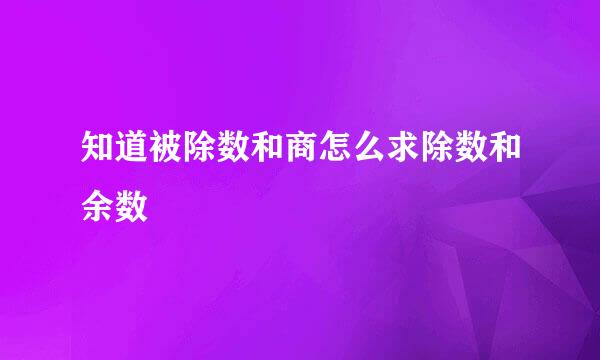 知道被除数和商怎么求除数和余数